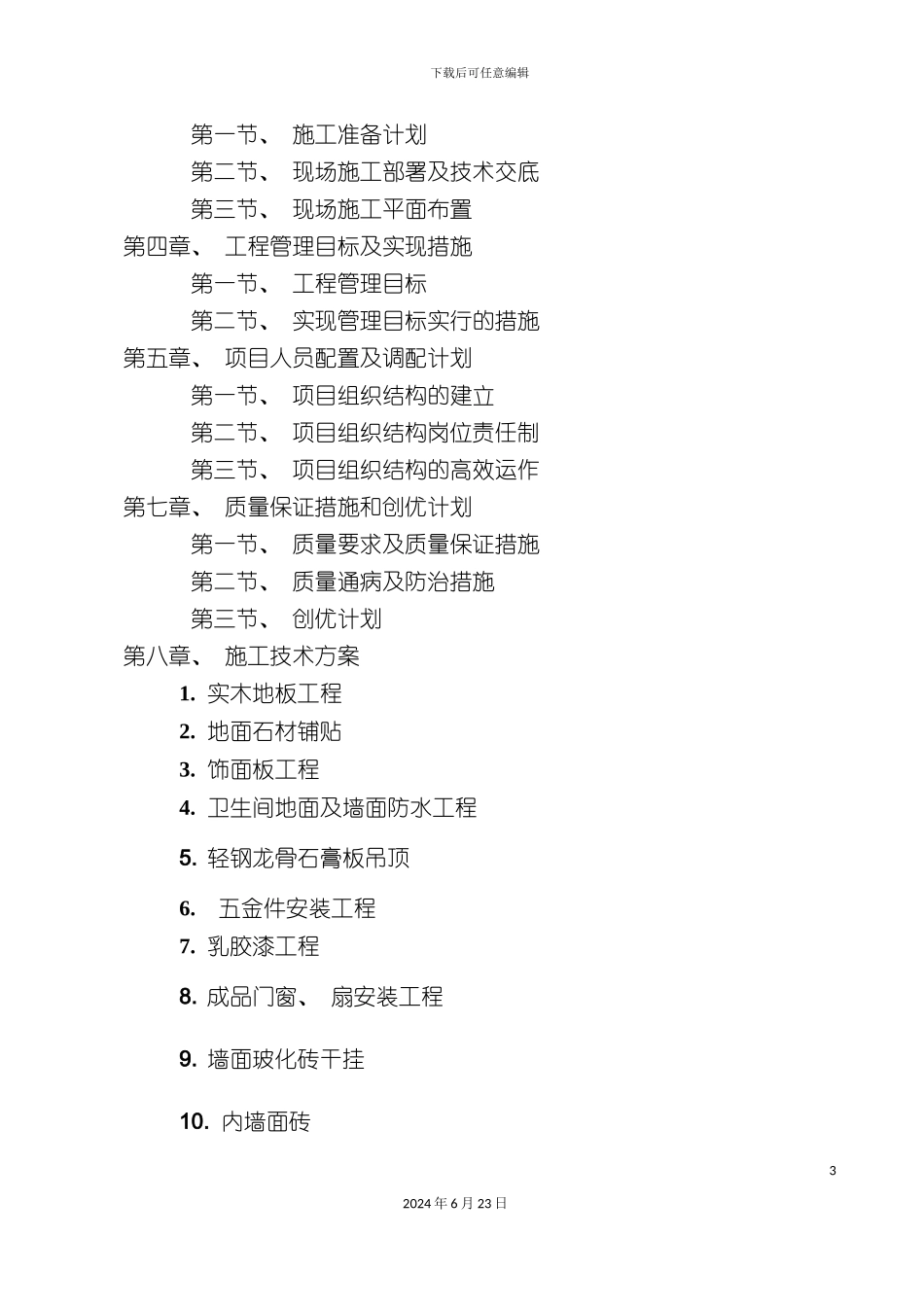 下载后可任意编辑

第一节、 施工准备计划
第二节、 现场施工部署及技术交底
第三节、 现场施工平面布置
第四章、 工程管理目标及实现措施
第一节、 工程管理目标
第二节、 实现管理目标实行的措施
第五章、 项目人员配置及调配计划
第一节、 项目组织结构的建立
第二节、 项目组织结构岗位责任制
第三节、 项目组织结构的高效运作
第七章、 质量保证措施和创优计划
第一节、 质量要求及质量保证措施
第二节、 质量通病及防治措施
第三节、 创优计划
第八章、 施工技术方案
1. 实木地板工程
2. 地面石材铺贴
3. 饰面板工程
4. 卫生间地面及墙面防水工程
5. 轻钢龙骨石膏板吊顶
6. 五金件安装工程
7. 乳胶漆工程
8. 成品门窗、 扇安装工程
9. 墙面玻化砖干挂
10. 内墙面砖

3

2024 年 6 月 23 日